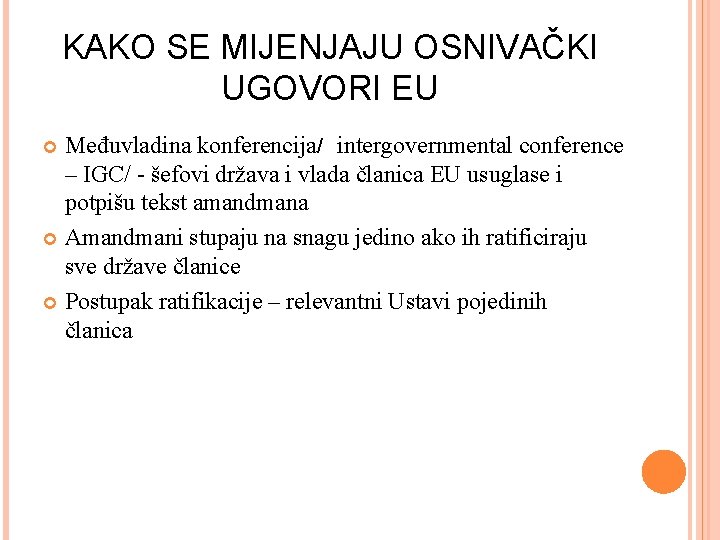 KAKO SE MIJENJAJU OSNIVAČKI UGOVORI EU

Međuvladina konferencija/ intergovernmental conference – IGC/ - šefovi država i vlada članica EU usuglase i potpišu tekst amandmana

Amandmani stupaju na snagu jedino ako ih ratificiraju sve države članice

Postupak ratifikacije – relevantni Ustavi pojedinih članica